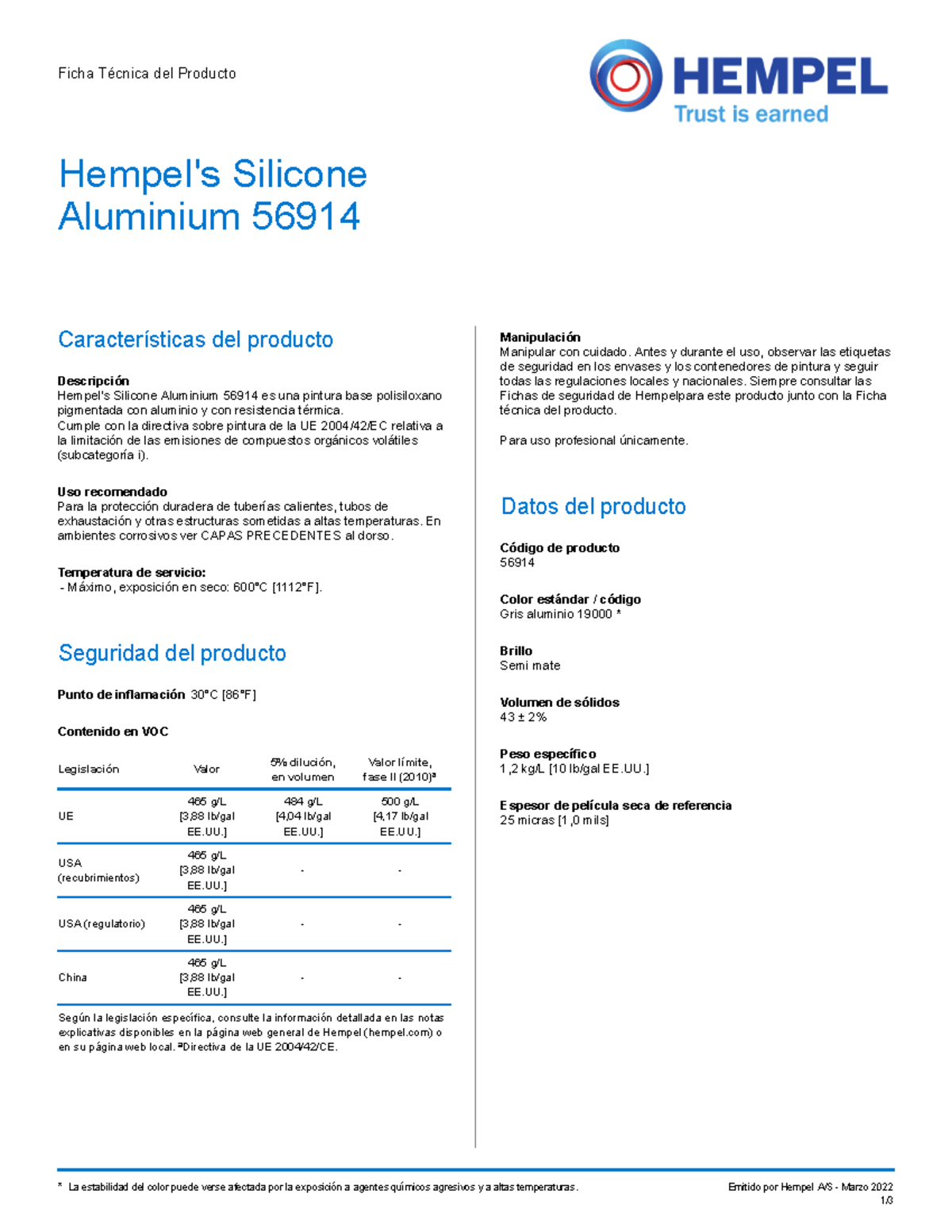 Ficha Técnica del Producto

HEMPEL
Trust is earned

Hempel's Silicone Aluminium 56914

Características del producto

Descripción
Hempel's Silicone Aluminium 56914 es una pintura base polisiloxano pigmentada con aluminio y con resistencia térmica.
Cumple con la directiva sobre pintura de la UE 2004/42/EC relativa a la limitación de las emisiones de compuestos orgánicos volátiles (subcategoría i).

Uso recomendado
Para la protección duradera de tuberías calientes, tubos de exhaustación y otras estructuras sometidas a altas temperaturas. En ambientes corrosivos ver CAPAS PRECEDENTES al dorso.

Temperatura de servicio:
- Máximo, exposición en seco: 600°C [1112°F].

Seguridad del producto

Punto de inflamación 30°C [86°F]

Contenido en VOC

| Legislación | Valor | 5% dilución, en volumen | Valor límite, fase II (2010)ª |
|---|---|---|---|
| UE | 465 g/L [3,88 lb/gal EE.UU.] | 484 g/L [4,04 lb/gal EE.UU.] | 500 g/L [4,17 lb/gal EE.UU.] |
| USA (recubrimientos) | 465 g/L [3,88 lb/gal EE.UU.] | - | - |
| USA (regulatorio) | 465 g/L [3,88 lb/gal EE.UU.] | - | - |
| China | 465 g/L [3,88 lb/gal EE.UU.] | - | - |

Según la legislación específica, consulte la información detallada en las notas explicativas disponibles en la página web general de Hempel (hempel.com) o en su página web local. ªDirectiva de la UE 2004/42/CE.

Manipulación
Manipular con cuidado. Antes y durante el uso, observar las etiquetas de seguridad en los envases y los contenedores de pintura y seguir todas las regulaciones locales y nacionales. Siempre consultar las Fichas de seguridad de Hempelpara este producto junto con la Ficha técnica del producto.

Para uso profesional únicamente.

Datos del producto

Código de producto
56914

Color estándar / código
Gris aluminio 19000 *

Brillo
Semi mate

Volumen de sólidos
43 ± 2%

Peso específico
1,2 kg/L [10 lb/gal EE.UU.]

Espesor de película seca de referencia
25 micras [1,0 mils]

* La estabilidad del color puede verse afectada por la exposición a agentes químicos agresivos y a altas temperaturas.

Emitido por Hempel A/S - Marzo 2022
1/3